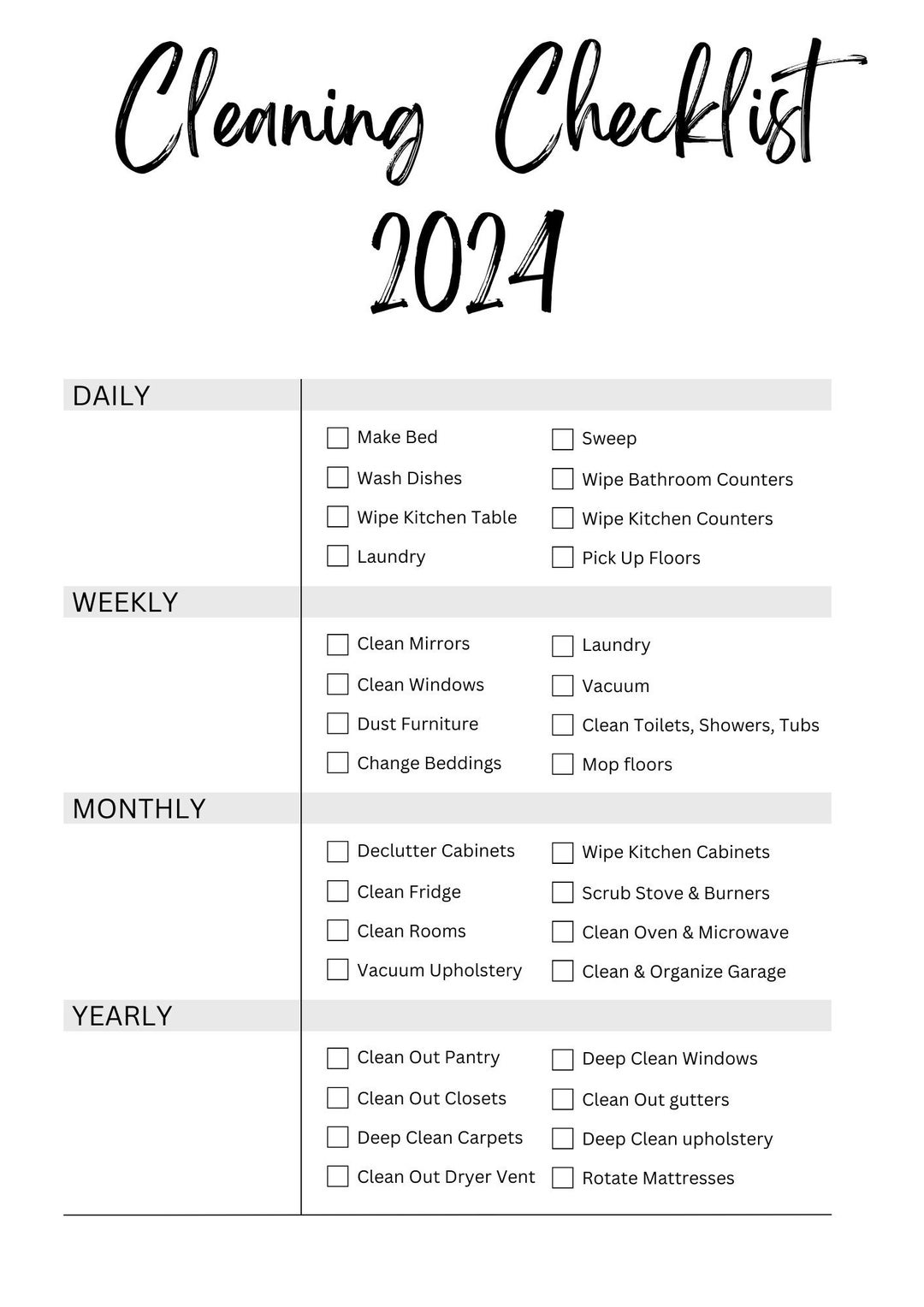 Cleaning Checklist
2024

DAILY

Make Bed
Wash Dishes
Wipe Kitchen Table
Laundry

Sweep
Wipe Bathroom Counters
Wipe Kitchen Counters
Pick Up Floors

WEEKLY

Clean Mirrors
Clean Windows
Dust Furniture
Change Beddings

Laundry
Vacuum
Clean Toilets, Showers, Tubs
Mop floors

MONTHLY

Declutter Cabinets
Clean Fridge
Clean Rooms
Vacuum Upholstery

Wipe Kitchen Cabinets
Scrub Stove & Burners
Clean Oven & Microwave
Clean & Organize Garage

YEARLY

Clean Out Pantry
Clean Out Closets
Deep Clean Carpets
Clean Out Dryer Vent

Deep Clean Windows
Clean Out gutters
Deep Clean upholstery
Rotate Mattresses